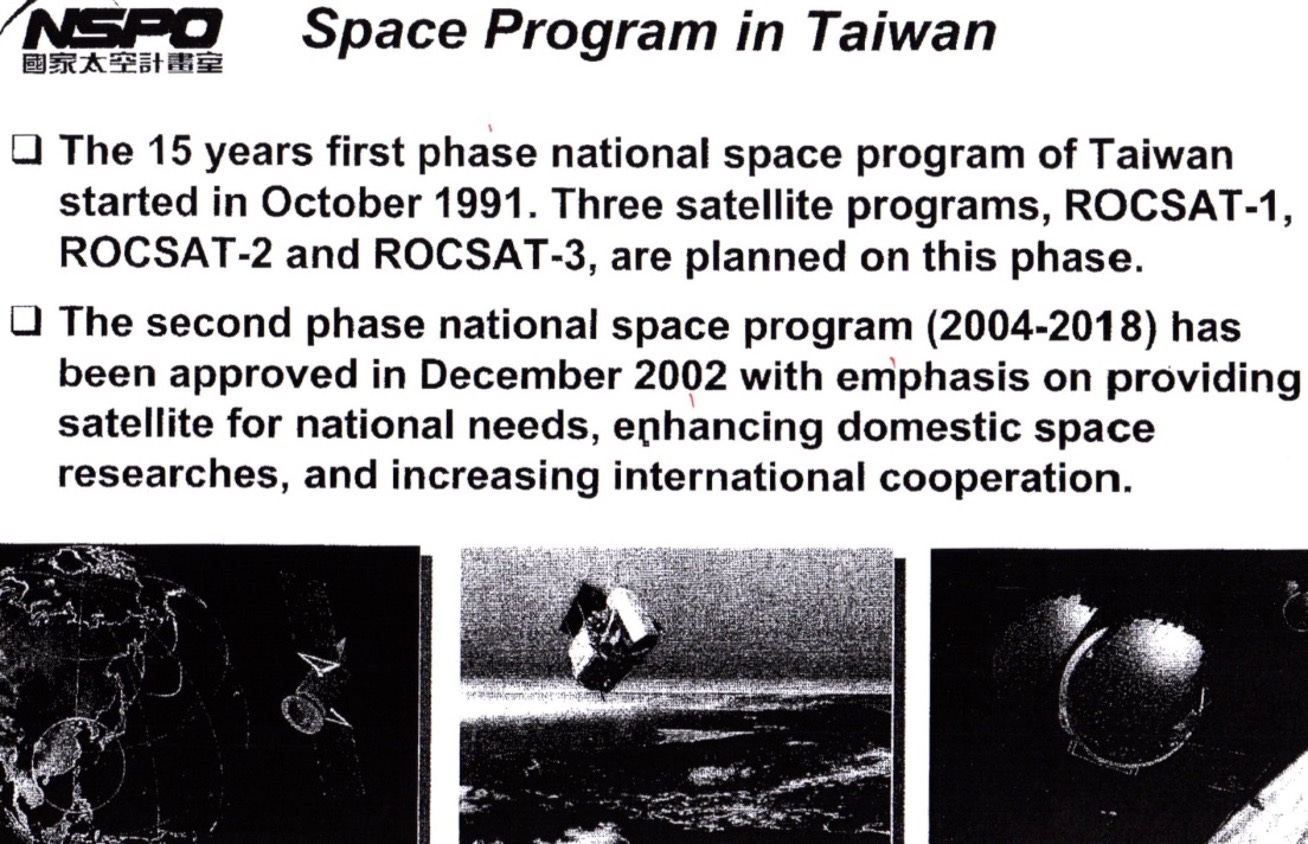 NSPO
國家太空計畫室

Space Program in Taiwan

❑ The 15 years first phase national space program of Taiwan started in October 1991. Three satellite programs, ROCSAT-1, ROCSAT-2 and ROCSAT-3, are planned on this phase.

❑ The second phase national space program (2004-2018) has been approved in December 2002 with emphasis on providing satellite for national needs, enhancing domestic space researches, and increasing international cooperation.